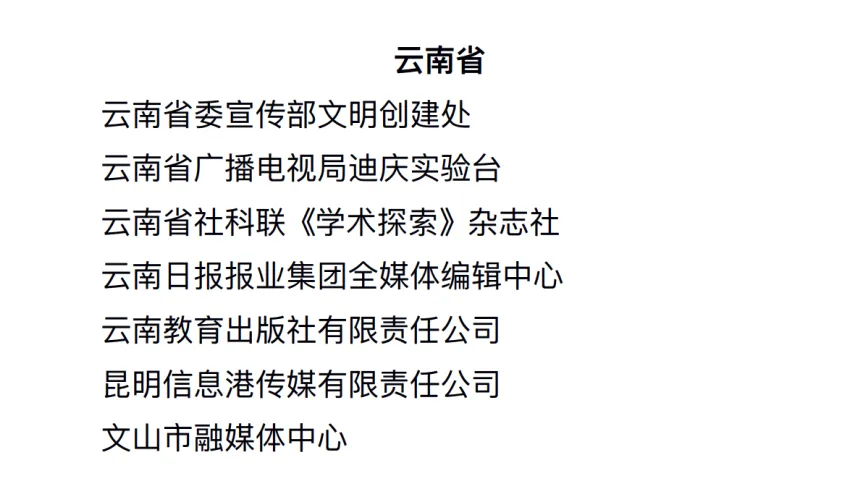 云南省

云南省委宣传部文明创建处

云南省广播电视局迪庆实验台

云南省社科联《学术探索》杂志社

云南日报报业集团全媒体编辑中心

云南教育出版社有限责任公司

昆明信息港传媒有限责任公司

文山市融媒体中心